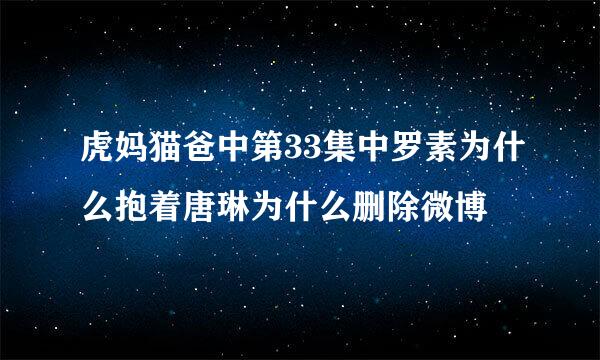 虎妈猫爸中第33集中罗素为什么抱着唐琳为什么删除微博